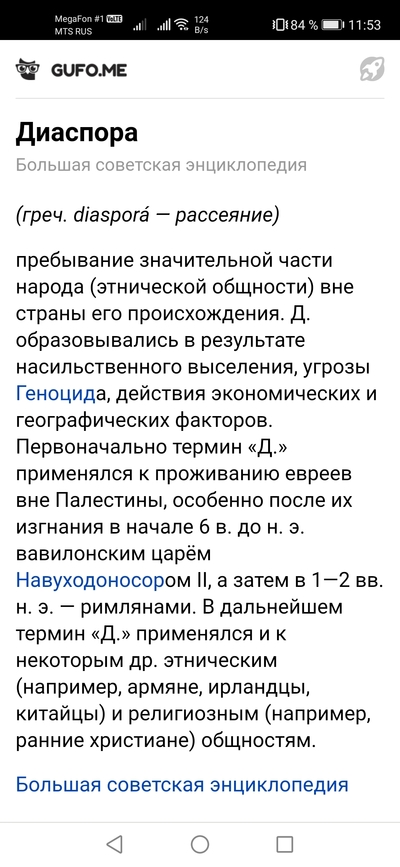 MegaFon #1 VoLTE
MTS RUS
124 B/s
84 %
11:53

GUFO.ME

Диаспора
Большая советская энциклопедия

(греч. diasporá — рассеяние)

пребывание значительной части народа (этнической общности) вне страны его происхождения. Д. образовывались в результате насильственного выселения, угрозы Геноцида, действия экономических и географических факторов. Первоначально термин «Д.» применялся к проживанию евреев вне Палестины, особенно после их изгнания в начале 6 в. до н. э. вавилонским царём Навуходоносором II, а затем в 1—2 вв. н. э. — римлянами. В дальнейшем термин «Д.» применялся и к некоторым др. этническим (например, армяне, ирландцы, китайцы) и религиозным (например, ранние христиане) общностям.

Большая советская энциклопедия